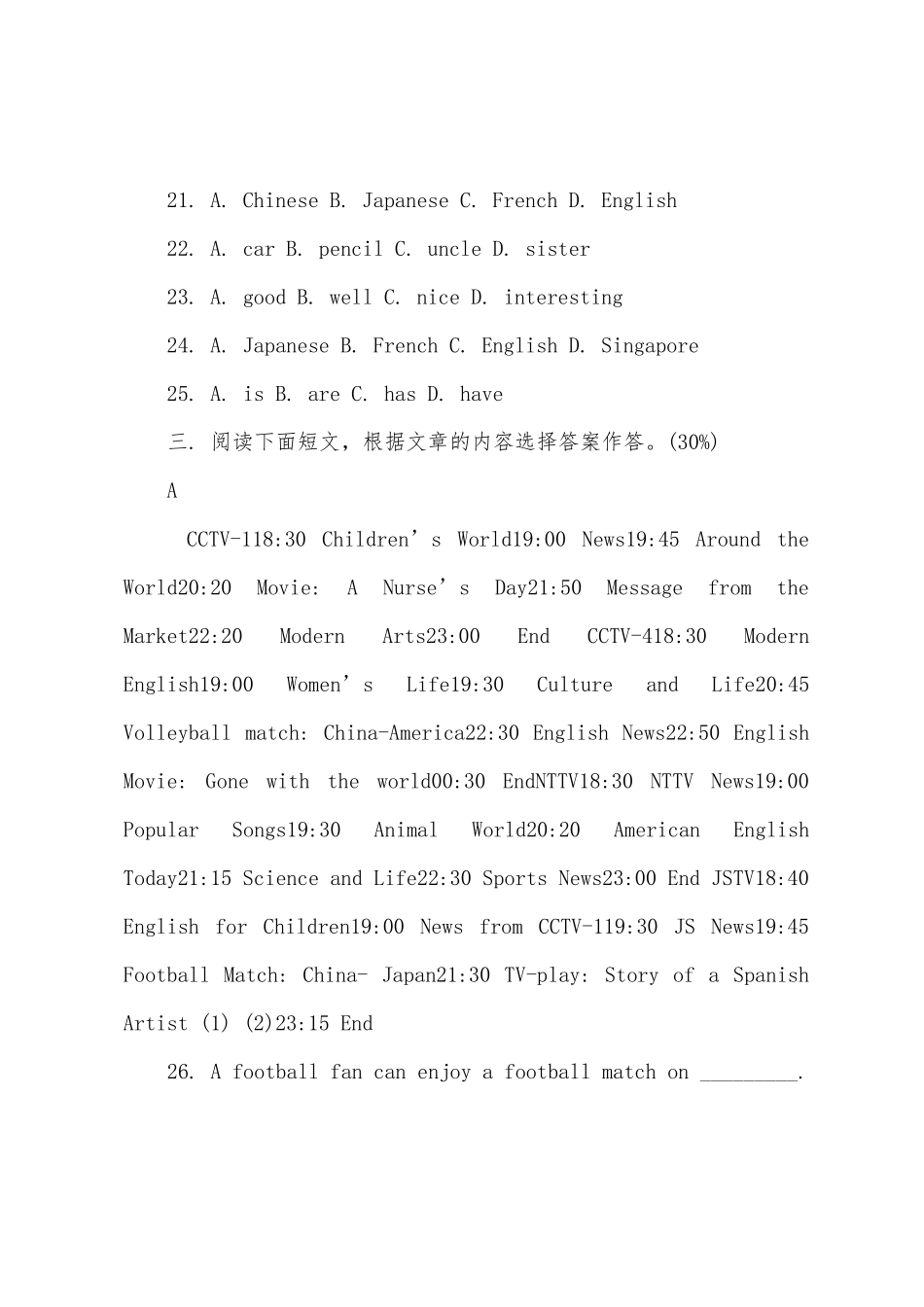 21. A. Chinese B. Japanese C. French D. English

22. A. car B. pencil C. uncle D. sister

23. A. good B. well C. nice D. interesting

24. A. Japanese B. French C. English D. Singapore

25. A. is B. are C. has D. have

三. 阅读下面短文，根据文章的内容选择答案作答。(30%)

A

CCTV-118:30 Children’s World19:00 News19:45 Around the World20:20 Movie: A Nurse’s Day21:50 Message from the Market22:20 Modern Arts23:00 End CCTV-418:30 Modern English19:00 Women’s Life19:30 Culture and Life20:45 Volleyball match: China-America22:30 English News22:50 English Movie: Gone with the world00:30 EndNTTV18:30 NTTV News19:00 Popular Songs19:30 Animal World20:20 American English Today21:15 Science and Life22:30 Sports News23:00 End JSTV18:40 English for Children19:00 News from CCTV-119:30 JS News19:45 Football Match: China- Japan21:30 TV-play: Story of a Spanish Artist (1) (2)23:15 End

26. A football fan can enjoy a football match on _________.